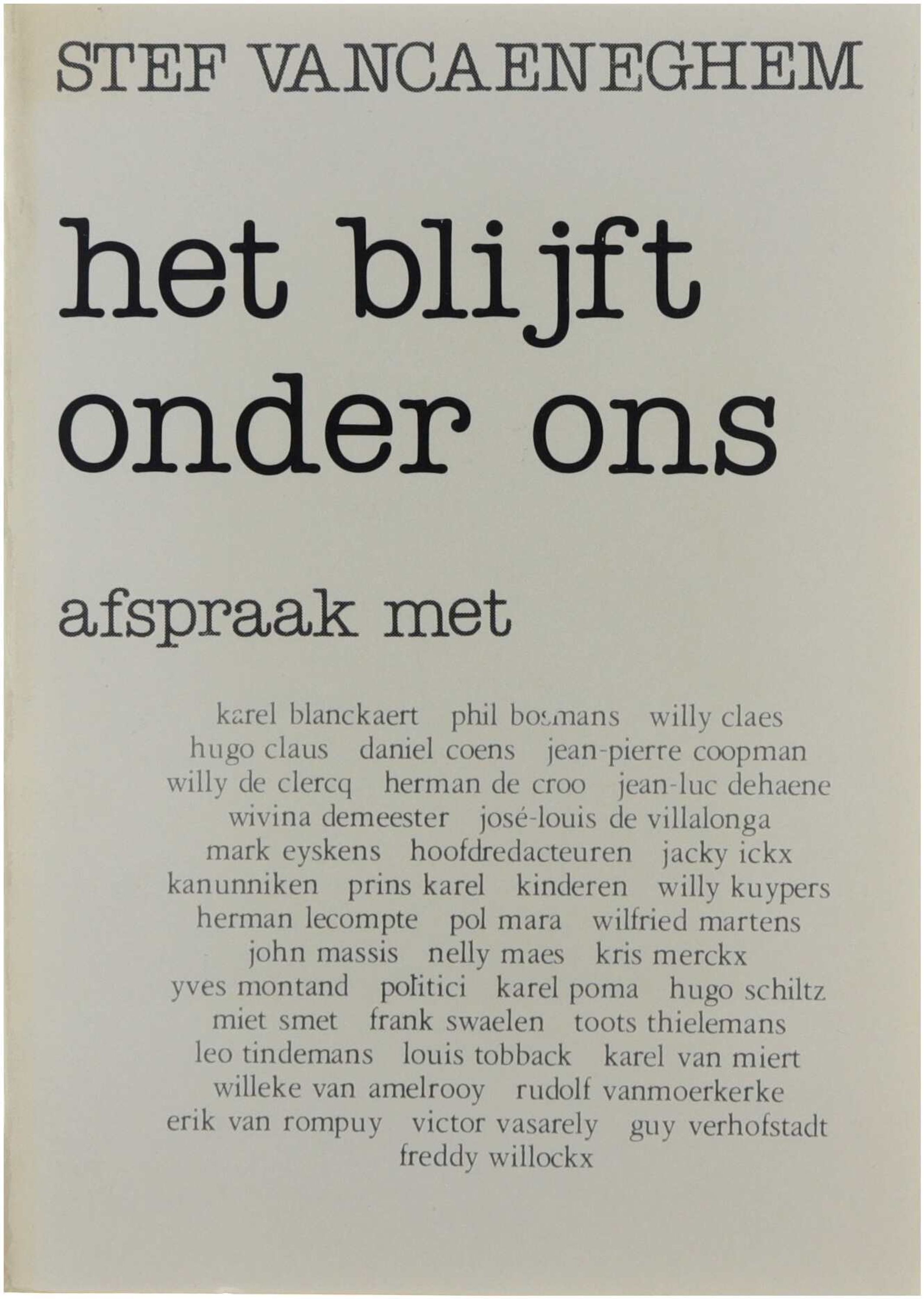 STEF VANCAENEGHEM

het blijft onder ons

afspraak met

karel blanckaert phil bosmans willy claes
hugo claus daniel coens jean-pierre coopman
willy de clercq herman de croo jean-luc dehaene
wivina demeester josé-louis de villalonga
mark eyskens hoofdredacteuren jacky ickx
kanunniken prins karel kinderen willy kuypers
herman lecompte pol mara wilfried martens
john massis nelly maes kris merckx
yves montand politici karel poma hugo schiltz
miet smet frank swaelen toots thielemans
leo tindemans louis tobback karel van miert
willeke van amelrooy rudolf vanmoerkerke
erik van rompuy victor vasarely guy verhofstadt
freddy willockx